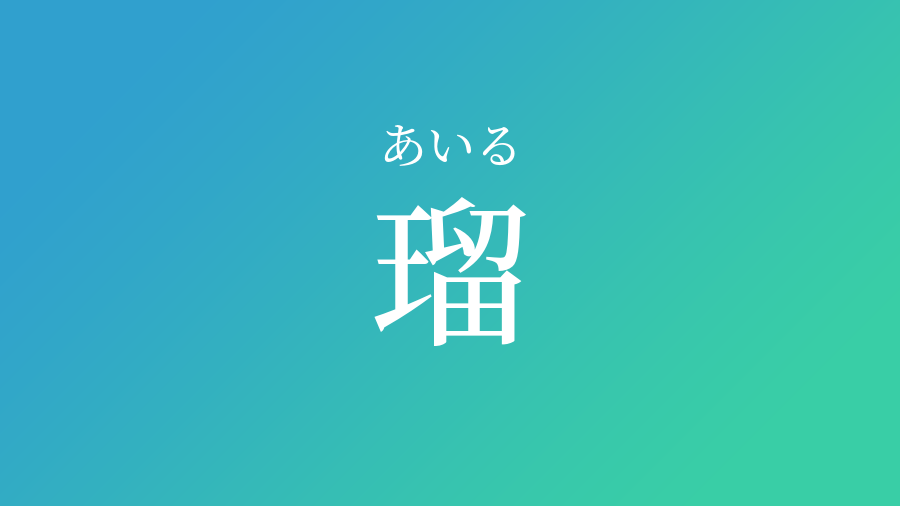 あいる
瑠